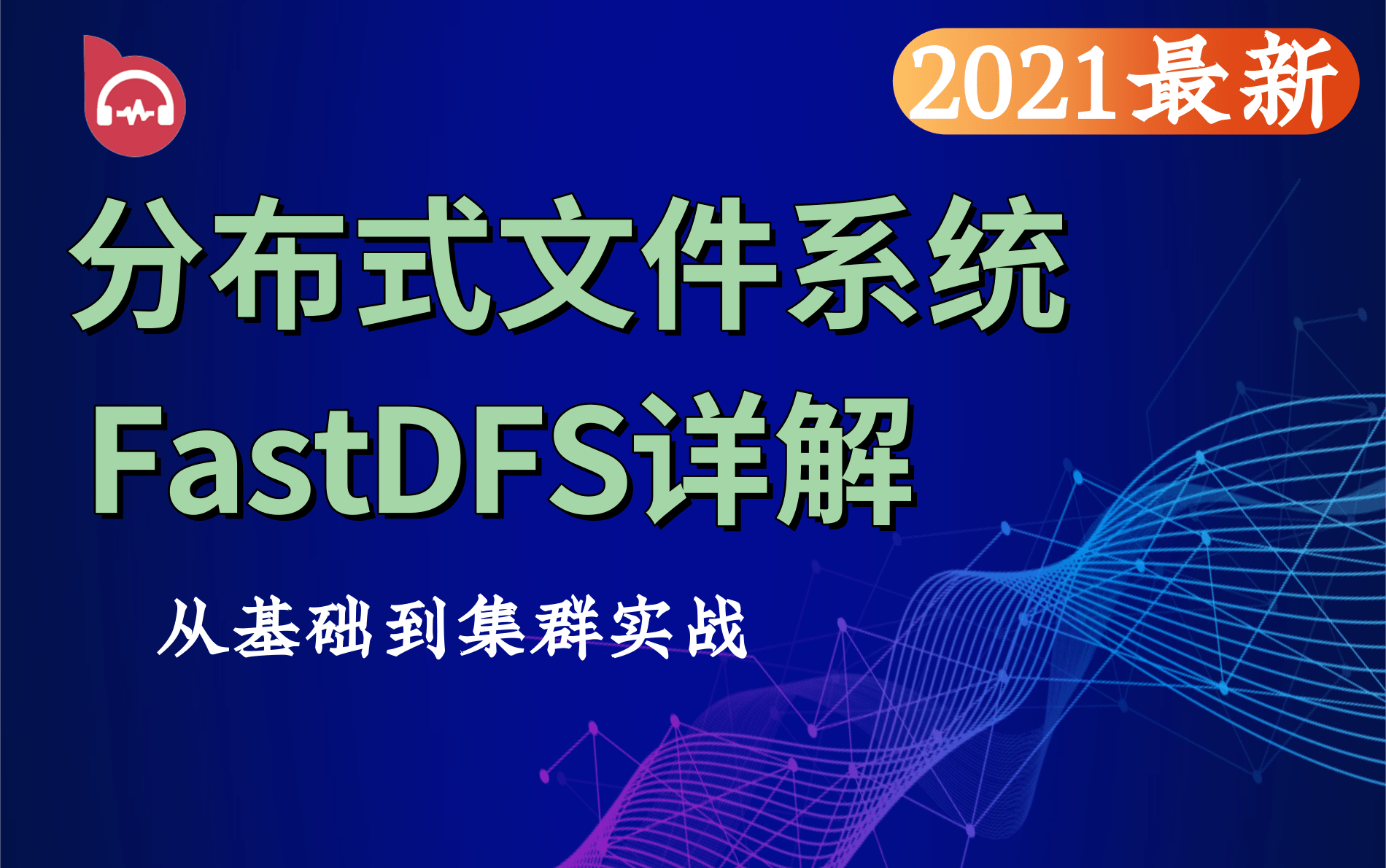 2021最新

分布式文件系统
FastDFS详解

从基础到集群实战